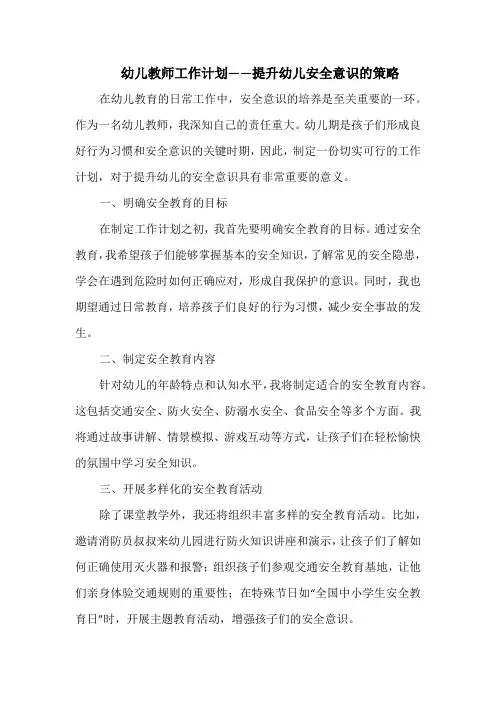 幼儿教师工作计划——提升幼儿安全意识的策略

在幼儿教育的日常工作中，安全意识的培养是至关重要的一环。作为一名幼儿教师，我深知自己的责任重大。幼儿期是孩子们形成良好行为习惯和安全意识的关键时期，因此，制定一份切实可行的工作计划，对于提升幼儿的安全意识具有非常重要的意义。

一、明确安全教育的目标

在制定工作计划之初，我首先要明确安全教育的目标。通过安全教育，我希望孩子们能够掌握基本的安全知识，了解常见的安全隐患，学会在遇到危险时如何正确应对，形成自我保护的意识。同时，我也期望通过日常教育，培养孩子们良好的行为习惯，减少安全事故的发生。

二、制定安全教育内容

针对幼儿的年龄特点和认知水平，我将制定适合的安全教育内容。这包括交通安全、防火安全、防溺水安全、食品安全等多个方面。我将通过故事讲解、情景模拟、游戏互动等方式，让孩子们在轻松愉快的氛围中学习安全知识。

三、开展多样化的安全教育活动

除了课堂教学外，我还将组织丰富多样的安全教育活动。比如，邀请消防员叔叔来幼儿园进行防火知识讲座和演示，让孩子们了解如何正确使用灭火器和报警；组织孩子们参观交通安全教育基地，让他们亲身体验交通规则的重要性；在特殊节日如“全国中小学生安全教育日”时，开展主题教育活动，增强孩子们的安全意识。